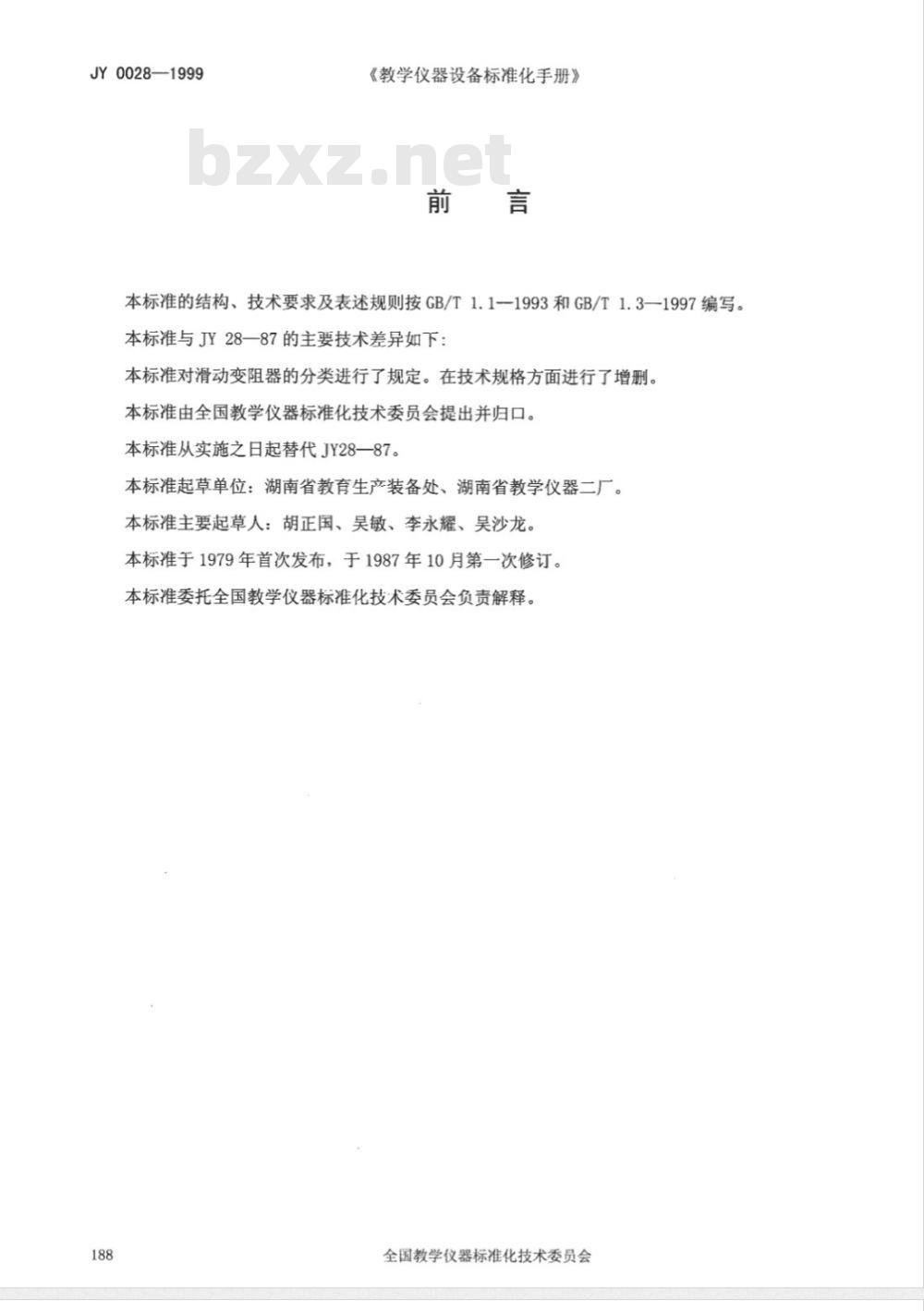 JY 0028—1999　《教学仪器设备标准化手册》

bzxz.net

前　言

本标准的结构、技术要求及表述规则按 GB/T 1.1—1993 和 GB/T 1.3—1997 编写。

本标准与 JY 28—87 的主要技术差异如下:

本标准对滑动变阻器的分类进行了规定。在技术规格方面进行了增删。

本标准由全国教学仪器标准化技术委员会提出并归口。

本标准从实施之日起替代 JY28—87。

本标准起草单位：湖南省教育生产装备处、湖南省教学仪器二厂。

本标准主要起草人：胡正国、吴敏、李永耀、吴沙龙。

本标准于 1979 年首次发布，于 1987 年 10 月第一次修订。

本标准委托全国教学仪器标准化技术委员会负责解释。

188　全国教学仪器标准化技术委员会